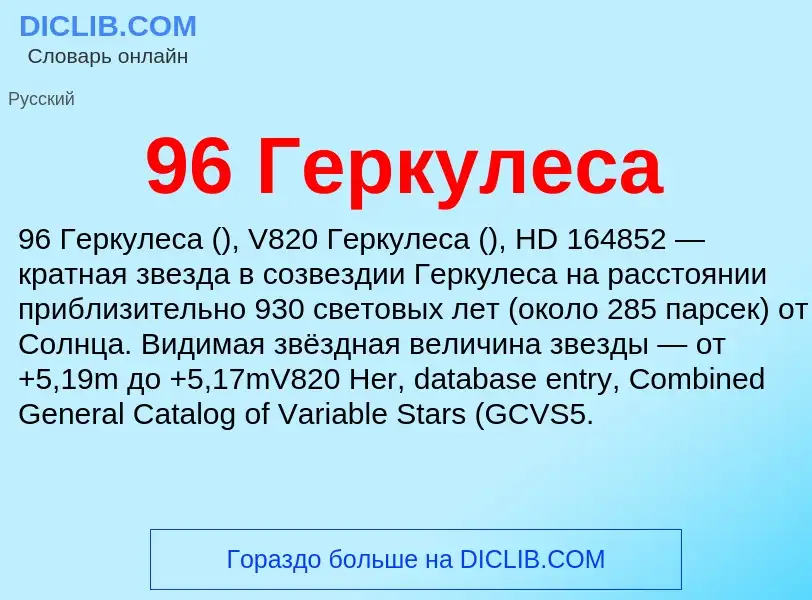 DICLIB.COM
Словарь онлайн

Русский

96 Геркулеса

96 Геркулеса (), V820 Геркулеса (), HD 164852 — кратная звезда в созвездии Геркулеса на расстоянии приблизительно 930 световых лет (около 285 парсек) от Солнца. Видимая звёздная величина звезды — от +5,19m до +5,17mV820 Her, database entry, Combined General Catalog of Variable Stars (GCVS5.

Гораздо больше на DICLIB.COM